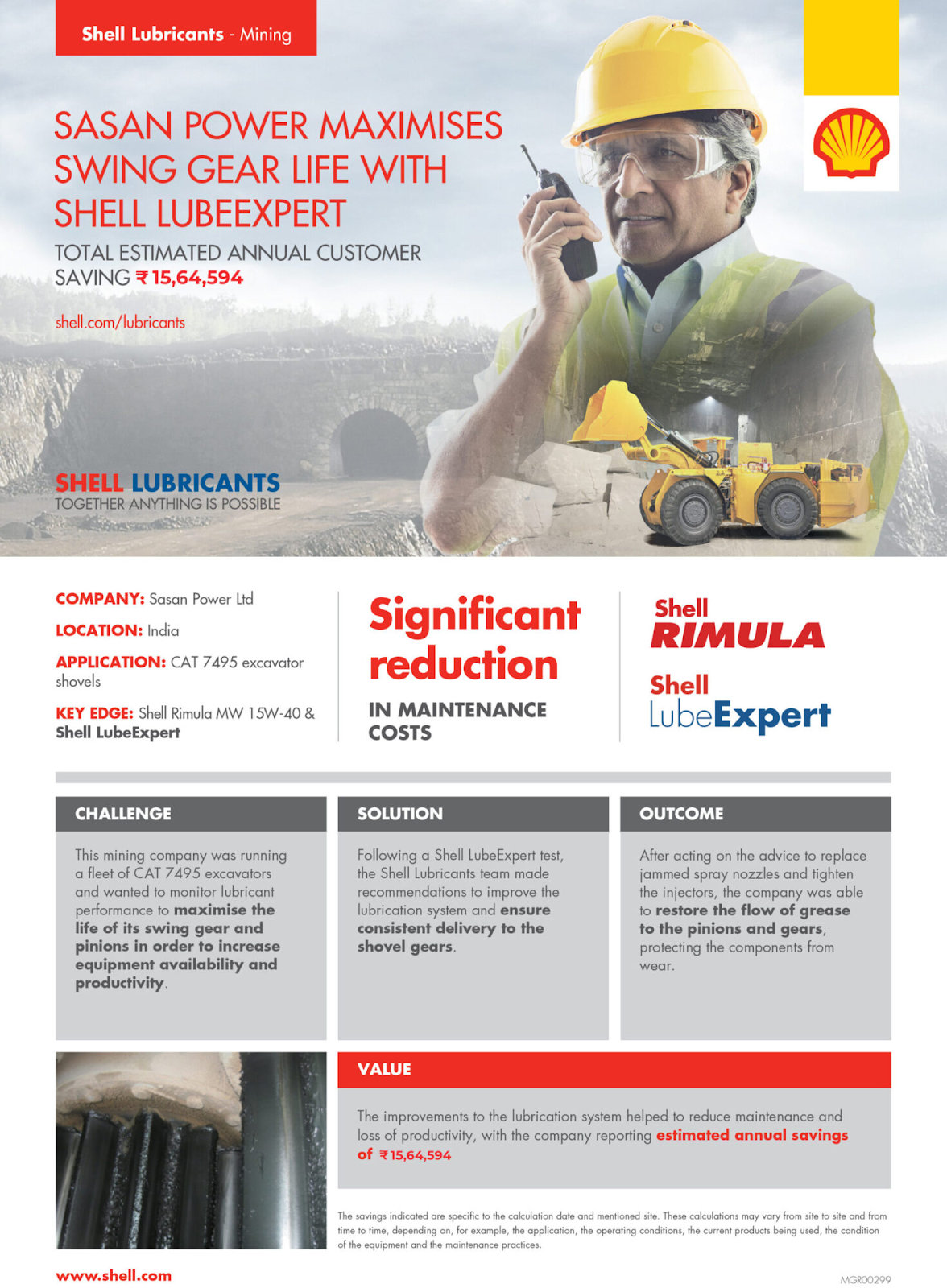 Shell Lubricants - Mining

SASAN POWER MAXIMISES SWING GEAR LIFE WITH SHELL LUBEEXPERT

TOTAL ESTIMATED ANNUAL CUSTOMER SAVING ₹ 15,64,594

shell.com/lubricants

SHELL LUBRICANTS
TOGETHER ANYTHING IS POSSIBLE

COMPANY: Sasan Power Ltd

LOCATION: India

APPLICATION: CAT 7495 excavator shovels

KEY EDGE: Shell Rimula MW 15W-40 & Shell LubeExpert

Significant reduction

IN MAINTENANCE COSTS

Shell RIMULA

Shell LubeExpert

CHALLENGE

This mining company was running a fleet of CAT 7495 excavators and wanted to monitor lubricant performance to maximise the life of its swing gear and pinions in order to increase equipment availability and productivity.

SOLUTION

Following a Shell LubeExpert test, the Shell Lubricants team made recommendations to improve the lubrication system and ensure consistent delivery to the shovel gears.

OUTCOME

After acting on the advice to replace jammed spray nozzles and tighten the injectors, the company was able to restore the flow of grease to the pinions and gears, protecting the components from wear.

VALUE

The improvements to the lubrication system helped to reduce maintenance and loss of productivity, with the company reporting estimated annual savings of ₹ 15,64,594

The savings indicated are specific to the calculation date and mentioned site. These calculations may vary from site to site and from time to time, depending on, for example, the application, the operating conditions, the current products being used, the condition of the equipment and the maintenance practices.

www.shell.com

MGR00299